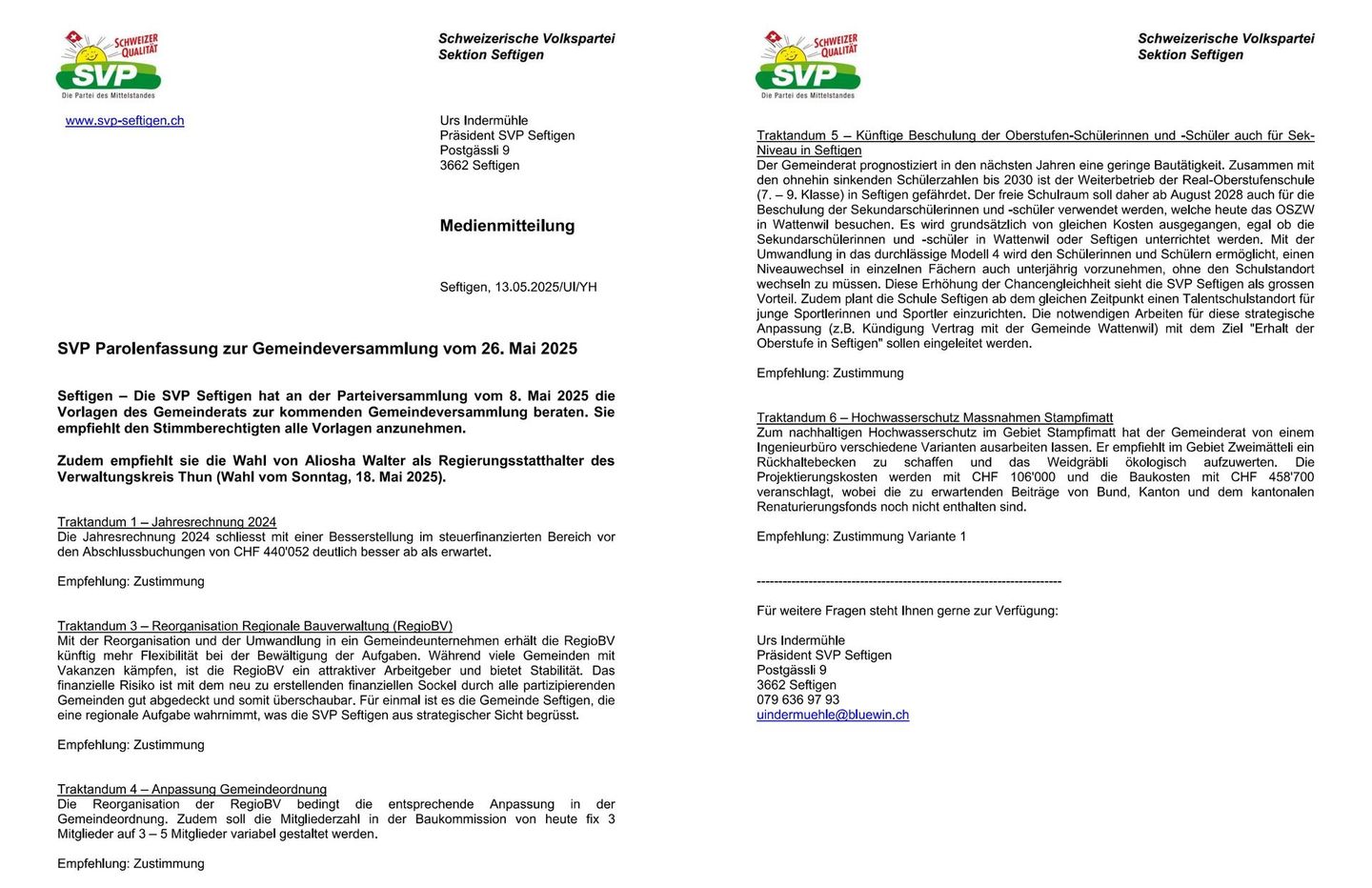 SCHWEIZER QUALITÄT
SVP
Die Partei des Mittelstandes

Schweizerische Volkspartei
Sektion Seftigen

www.svp-seftigen.ch

Urs Indermühle
Präsident SVP Seftigen
Postgässli 9
3662 Seftigen

Medienmitteilung

Seftigen, 13.05.2025/UI/YH

SVP Parolenfassung zur Gemeindeversammlung vom 26. Mai 2025

Seftigen – Die SVP Seftigen hat an der Parteiversammlung vom 8. Mai 2025 die Vorlagen des Gemeinderats zur kommenden Gemeindeversammlung beraten. Sie empfiehlt den Stimmberechtigten alle Vorlagen anzunehmen.

Zudem empfiehlt sie die Wahl von Aliosha Walter als Regierungsstatthalter des Verwaltungskreis Thun (Wahl vom Sonntag, 18. Mai 2025).

Traktandum 1 – Jahresrechnung 2024
Die Jahresrechnung 2024 schliesst mit einer Besserstellung im steuerfinanzierten Bereich vor den Abschlussbuchungen von CHF 440'052 deutlich besser ab als erwartet.

Empfehlung: Zustimmung

Traktandum 3 – Reorganisation Regionale Bauverwaltung (RegioBV)
Mit der Reorganisation und der Umwandlung in ein Gemeindeunternehmen erhält die RegioBV künftig mehr Flexibilität bei der Bewältigung der Aufgaben. Während viele Gemeinden mit Vakanzen kämpfen, ist die RegioBV ein attraktiver Arbeitgeber und bietet Stabilität. Das finanzielle Risiko ist mit dem neu zu erstellenden finanziellen Sockel durch alle partizipierenden Gemeinden gut abgedeckt und somit überschaubar. Für einmal ist es die Gemeinde Seftigen, die eine regionale Aufgabe wahrnimmt, was die SVP Seftigen aus strategischer Sicht begrüsst.

Empfehlung: Zustimmung

Traktandum 4 – Anpassung Gemeindeordnung
Die Reorganisation der RegioBV bedingt die entsprechende Anpassung in der Gemeindeordnung. Zudem soll die Mitgliederzahl in der Baukommission von heute fix 3 Mitglieder auf 3 – 5 Mitglieder variabel gestaltet werden.

Empfehlung: Zustimmung

SCHWEIZER QUALITÄT
SVP
Die Partei des Mittelstandes

Schweizerische Volkspartei
Sektion Seftigen

Traktandum 5 – Künftige Beschulung der Oberstufen-Schülerinnen und -Schüler auch für Sek-Niveau in Seftigen
Der Gemeinderat prognostiziert in den nächsten Jahren eine geringe Bautätigkeit. Zusammen mit den ohnehin sinkenden Schülerzahlen bis 2030 ist der Weiterbetrieb der Real-Oberstufenschule (7. – 9. Klasse) in Seftigen gefährdet. Der freie Schulraum soll daher ab August 2028 auch für die Beschulung der Sekundarschülerinnen und -schüler verwendet werden, welche heute das OSZW in Wattenwil besuchen. Es wird grundsätzlich von gleichen Kosten ausgegangen, egal ob die Sekundarschülerinnen und -schüler in Wattenwil oder Seftigen unterrichtet werden. Mit der Umwandlung in das durchlässige Modell 4 wird den Schülerinnen und Schülern ermöglicht, einen Niveauwechsel in einzelnen Fächern auch unterjährig vorzunehmen, ohne den Schulstandort wechseln zu müssen. Diese Erhöhung der Chancengleichheit sieht die SVP Seftigen als grossen Vorteil. Zudem plant die Schule Seftigen ab dem gleichen Zeitpunkt einen Talentschulstandort für junge Sportlerinnen und Sportler einzurichten. Die notwendigen Arbeiten für diese strategische Anpassung (z.B. Kündigung Vertrag mit der Gemeinde Wattenwil) mit dem Ziel "Erhalt der Oberstufe in Seftigen" sollen eingeleitet werden.

Empfehlung: Zustimmung

Traktandum 6 – Hochwasserschutz Massnahmen Stampfimatt
Zum nachhaltigen Hochwasserschutz im Gebiet Stampfimatt hat der Gemeinderat von einem Ingenieurbüro verschiedene Varianten ausarbeiten lassen. Er empfiehlt im Gebiet Zweimätteli ein Rückhaltebecken zu schaffen und das Weidgräbli ökologisch aufzuwerten. Die Projektierungskosten werden mit CHF 106'000 und die Baukosten mit CHF 458'700 veranschlagt, wobei die zu erwartenden Beiträge von Bund, Kanton und dem kantonalen Renaturierungsfonds noch nicht enthalten sind.

Empfehlung: Zustimmung Variante 1

------------------------------------------------------------------------

Für weitere Fragen steht Ihnen gerne zur Verfügung:

Urs Indermühle
Präsident SVP Seftigen
Postgässli 9
3662 Seftigen
079 636 97 93
uindermuehle@bluewin.ch